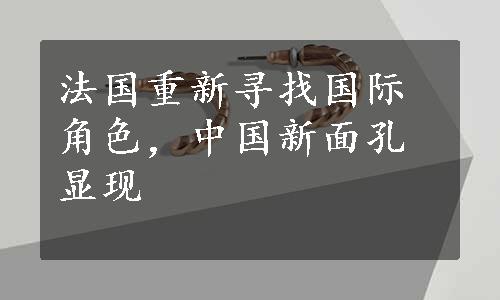 法国重新寻找国际角色，中国新面孔显现